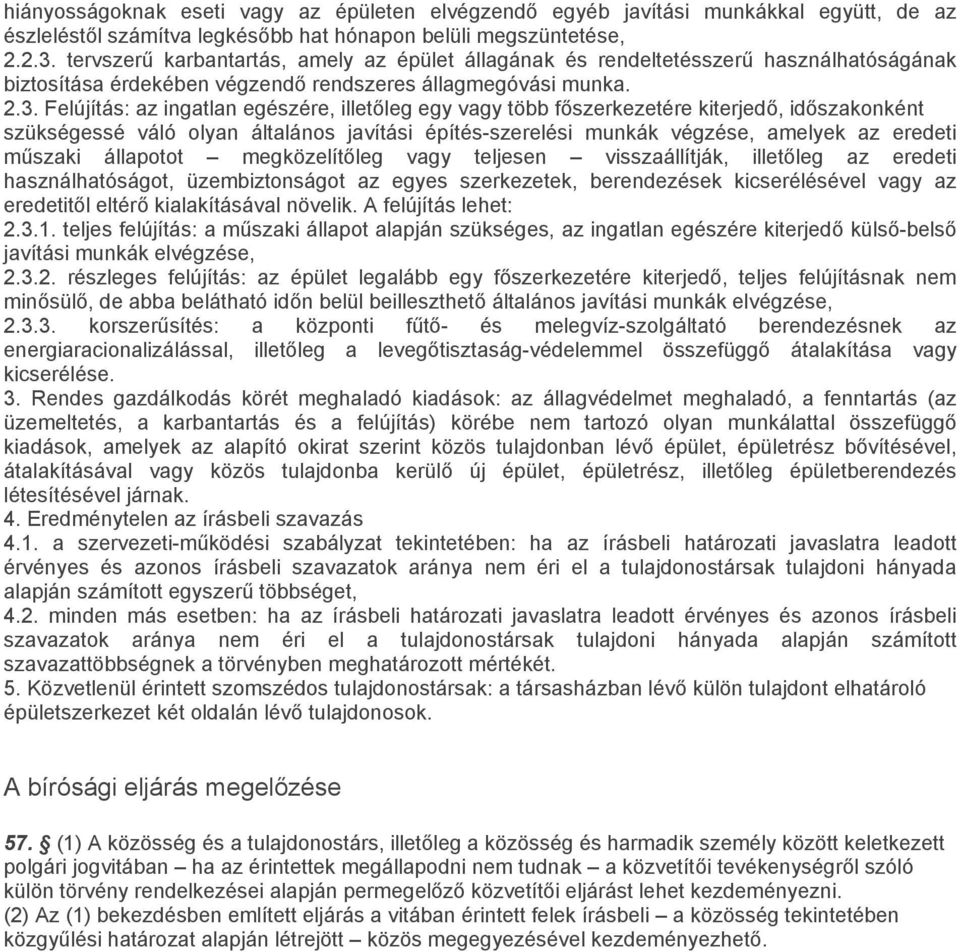 hiányosságoknak eseti vagy az épületen elvégzendő egyéb javítási munkákkal együtt, de az észleléstől számítva legkésőbb hat hónapon belüli megszüntetése,
2.2.3. tervszerű karbantartás, amely az épület állagának és rendeltetésszerű használhatóságának biztosítása érdekében végzendő rendszeres állagmegóvási munka.
2.3. Felújítás: az ingatlan egészére, illetőleg egy vagy több főszerkezetére kiterjedő, időszakonként szükségessé váló olyan általános javítási építés-szerelési munkák végzése, amelyek az eredeti műszaki állapotot – megközelítőleg vagy teljesen – visszaállítják, illetőleg az eredeti használhatóságot, üzembiztonságot az egyes szerkezetek, berendezések kicserélésével vagy az eredetitől eltérő kialakításával növelik. A felújítás lehet:
2.3.1. teljes felújítás: a műszaki állapot alapján szükséges, az ingatlan egészére kiterjedő külső-belső javítási munkák elvégzése,
2.3.2. részleges felújítás: az épület legalább egy főszerkezetére kiterjedő, teljes felújításnak nem minősülő, de abba belátható időn belül beilleszthető általános javítási munkák elvégzése,
2.3.3. korszerűsítés: a központi fűtő- és melegvíz-szolgáltató berendezésnek az energiaracionalizálással, illetőleg a levegőtisztaság-védelemmel összefüggő átalakítása vagy kicserélése.
3. Rendes gazdálkodás körét meghaladó kiadások: az állagvédelmet meghaladó, a fenntartás (az üzemeltetés, a karbantartás és a felújítás) körébe nem tartozó olyan munkálattal összefüggő kiadások, amelyek az alapító okirat szerint közös tulajdonban lévő épület, épületrész bővítésével, átalakításával vagy közös tulajdonba kerülő új épület, épületrész, illetőleg épületberendezés létesítésével járnak.
4. Eredménytelen az írásbeli szavazás
4.1. a szervezeti-működési szabályzat tekintetében: ha az írásbeli határozati javaslatra leadott érvényes és azonos írásbeli szavazatok aránya nem éri el a tulajdonostársak tulajdoni hányada alapján számított egyszerű többséget,
4.2. minden más esetben: ha az írásbeli határozati javaslatra leadott érvényes és azonos írásbeli szavazatok aránya nem éri el a tulajdonostársak tulajdoni hányada alapján számított szavazattöbbségnek a törvényben meghatározott mértékét.
5. Közvetlenül érintett szomszédos tulajdonostársak: a társasházban lévő külön tulajdont elhatároló épületszerkezet két oldalán lévő tulajdonosok.

A bírósági eljárás megelőzése

57. (1) A közösség és a tulajdonostárs, illetőleg a közösség és harmadik személy között keletkezett polgári jogvitában – ha az érintettek megállapodni nem tudnak – a közvetítői tevékenységről szóló külön törvény rendelkezései alapján permegelőző közvetítői eljárást lehet kezdeményezni.
(2) Az (1) bekezdésben említett eljárás a vitában érintett felek írásbeli – a közösség tekintetében közgyűlési határozat alapján létrejött – közös megegyezésével kezdeményezhető.